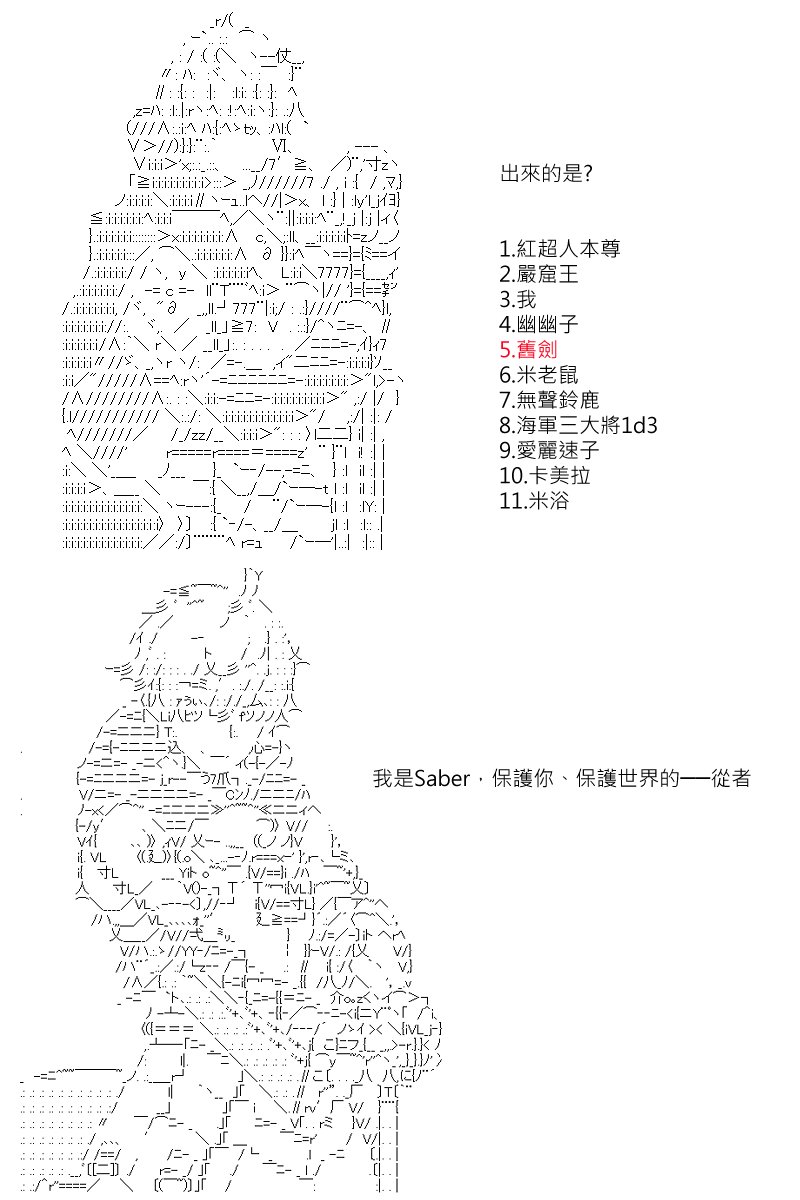 出來的是?

1.紅超人本尊
2.嚴窟王
3.我
4.幽幽子
5.舊劍
6.米老鼠
7.無聲鈴鹿
8.海軍三大將1d3
9.愛麗速子
10.卡美拉
11.米浴

我是Saber，保護你、保護世界的──從者